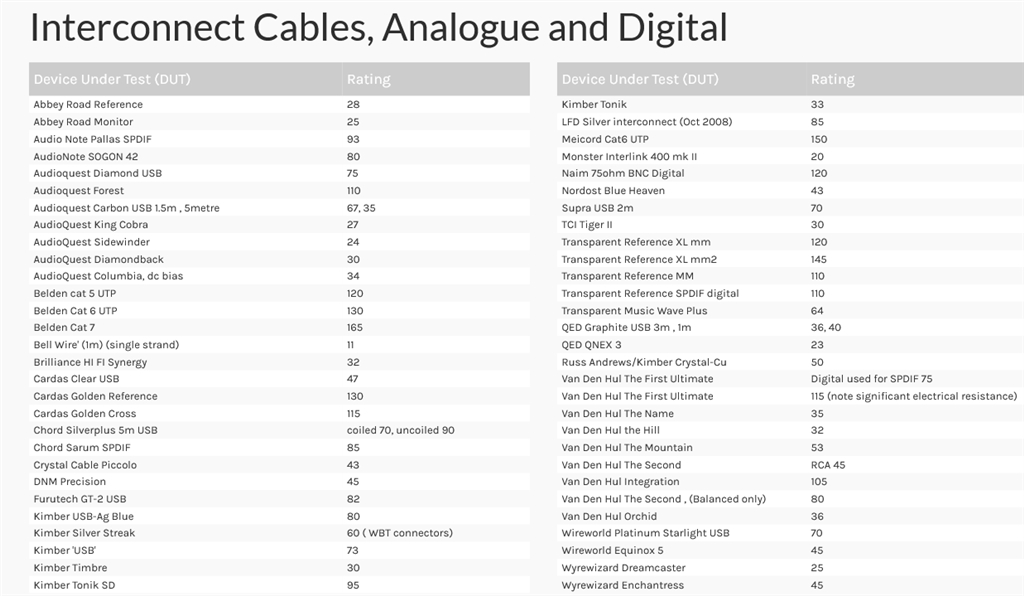 Interconnect Cables, Analogue and Digital

| Device Under Test (DUT) | Rating |
|---|---|
| Abbey Road Reference | 28 |
| Abbey Road Monitor | 25 |
| Audio Note Pallas SPDIF | 93 |
| AudioNote SOGON 42 | 80 |
| Audioquest Diamond USB | 75 |
| Audioquest Forest | 110 |
| Audioquest Carbon USB 1.5m , 5metre | 67, 35 |
| AudioQuest King Cobra | 27 |
| AudioQuest Sidewinder | 24 |
| AudioQuest Diamondback | 30 |
| AudioQuest Columbia, dc bias | 34 |
| Belden cat 5 UTP | 120 |
| Belden Cat 6 UTP | 130 |
| Belden Cat 7 | 165 |
| Bell Wire' (1m) (single strand) | 11 |
| Brilliance HI FI Synergy | 32 |
| Cardas Clear USB | 47 |
| Cardas Golden Reference | 130 |
| Cardas Golden Cross | 115 |
| Chord Silverplus 5m USB | coiled 70, uncoiled 90 |
| Chord Sarum SPDIF | 85 |
| Crystal Cable Piccolo | 43 |
| DNM Precision | 45 |
| Furutech GT-2 USB | 82 |
| Kimber USB-Ag Blue | 80 |
| Kimber Silver Streak | 60 ( WBT connectors) |
| Kimber 'USB' | 73 |
| Kimber Timbre | 30 |
| Kimber Tonik SD | 95 |

| Device Under Test (DUT) | Rating |
|---|---|
| Kimber Tonik | 33 |
| LFD Silver interconnect (Oct 2008) | 85 |
| Meicord Cat6 UTP | 150 |
| Monster Interlink 400 mk II | 20 |
| Naim 75ohm BNC Digital | 120 |
| Nordost Blue Heaven | 43 |
| Supra USB 2m | 70 |
| TCI Tiger II | 30 |
| Transparent Reference XL mm | 120 |
| Transparent Reference XL mm2 | 145 |
| Transparent Reference MM | 110 |
| Transparent Reference SPDIF digital | 110 |
| Transparent Music Wave Plus | 64 |
| QED Graphite USB 3m , 1m | 36, 40 |
| QED QNEX 3 | 23 |
| Russ Andrews/Kimber Crystal-Cu | 50 |
| Van Den Hul The First Ultimate | Digital used for SPDIF 75 |
| Van Den Hul The First Ultimate | 115 (note significant electrical resistance) |
| Van Den Hul The Name | 35 |
| Van Den Hul the Hill | 32 |
| Van Den Hul The Mountain | 53 |
| Van Den Hul The Second | RCA 45 |
| Van Den Hul Integration | 105 |
| Van Den Hul The Second , (Balanced only) | 80 |
| Van Den Hul Orchid | 36 |
| Wireworld Platinum Starlight USB | 70 |
| Wireworld Equinox 5 | 45 |
| Wyrewizard Dreamcaster | 25 |
| Wyrewizard Enchantress | 45 |